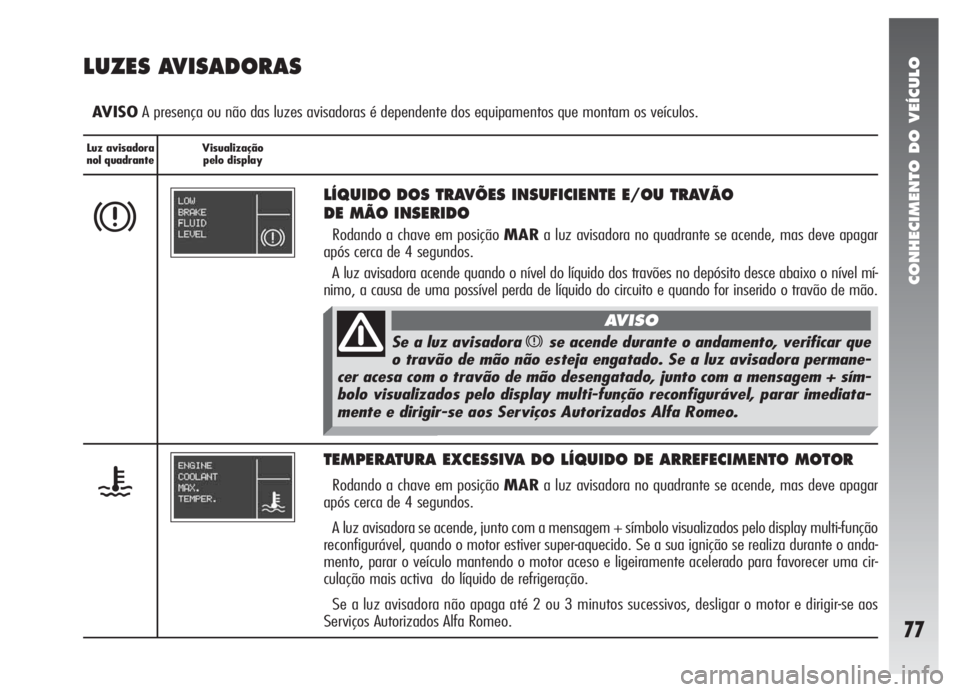 LUZES AVISADORAS

AVISO A presença ou não das luzes avisadoras é dependente dos equipamentos que montam os veículos.

Luz avisadora nol quadrante

Visualização pelo display

LOW BRAKE FLUID LEVEL

LÍQUIDO DOS TRAVÕES INSUFICIENTE E/OU TRAVÃO DE MÃO INSERIDO

Rodando a chave em posição MAR a luz avisadora no quadrante se acende, mas deve apagar após cerca de 4 segundos.

A luz avisadora acende quando o nível do líquido dos travões no depósito desce abaixo o nível mínimo, a causa de uma possível perda de líquido do circuito e quando for inserido o travão de mão.

AVISO

Se a luz avisadora se acende durante o andamento, verificar que o travão de mão não esteja engatado. Se a luz avisadora permanecer acesa com o travão de mão desengatado, junto com a mensagem + símbolo visualizados pelo display multi-função reconfigurável, parar imediatamente e dirigir-se aos Serviços Autorizados Alfa Romeo.

ENGINE COOLANT MAX. TEMPER.

TEMPERATURA EXCESSIVA DO LÍQUIDO DE ARREFECIMENTO MOTOR

Rodando a chave em posição MAR a luz avisadora no quadrante se acende, mas deve apagar após cerca de 4 segundos.

A luz avisadora se acende, junto com a mensagem + símbolo visualizados pelo display multi-função reconfigurável, quando o motor estiver super-aquecido. Se a sua ignição se realiza durante o andamento, parar o veículo mantendo o motor aceso e ligeiramente acelerado para favorecer uma circulação mais activa do líquido de refrigeração.

Se a luz avisadora não apaga até 2 ou 3 minutos sucessivos, desligar o motor e dirigir-se aos Serviços Autorizados Alfa Romeo.

CONHECIMENTO DO VEÍCULO

77

carmanualsonline.info